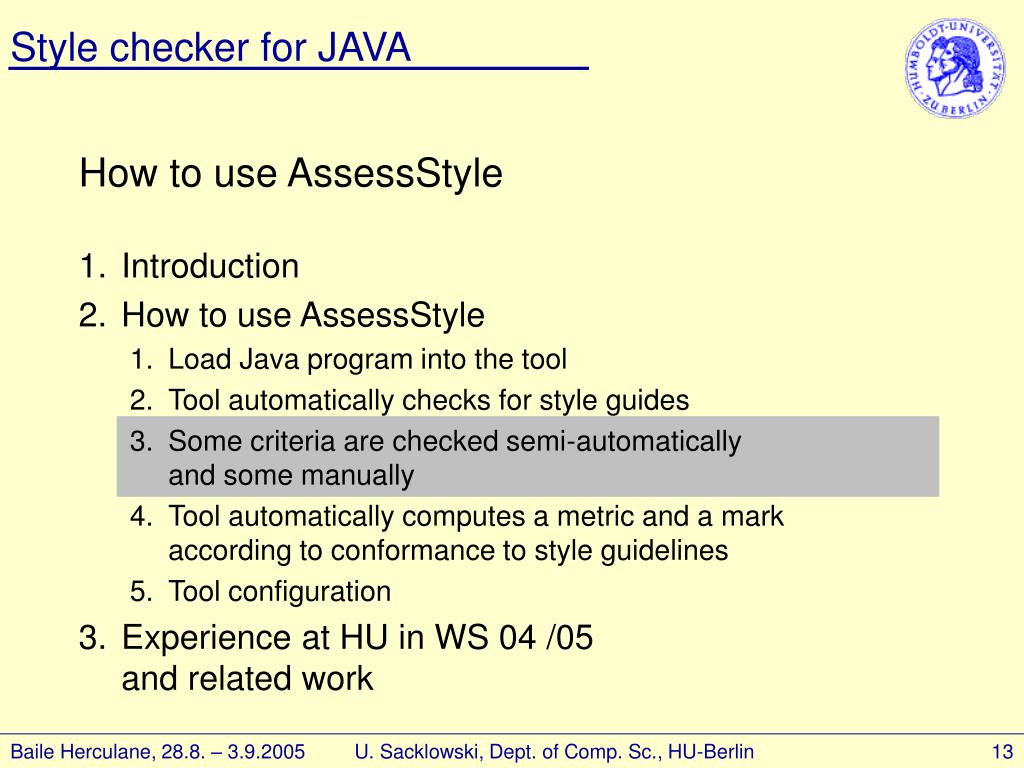 Style checker for JAVA

HUMBOLDT-UNIVERSITÄT ZU BERLIN

How to use AssessStyle

1. Introduction
2. How to use AssessStyle
 1. Load Java program into the tool
 2. Tool automatically checks for style guides
 3. Some criteria are checked semi-automatically and some manually
 4. Tool automatically computes a metric and a mark according to conformance to style guidelines
 5. Tool configuration
3. Experience at HU in WS 04 /05 and related work

Baile Herculane, 28.8. – 3.9.2005 U. Sacklowski, Dept. of Comp. Sc., HU-Berlin 13